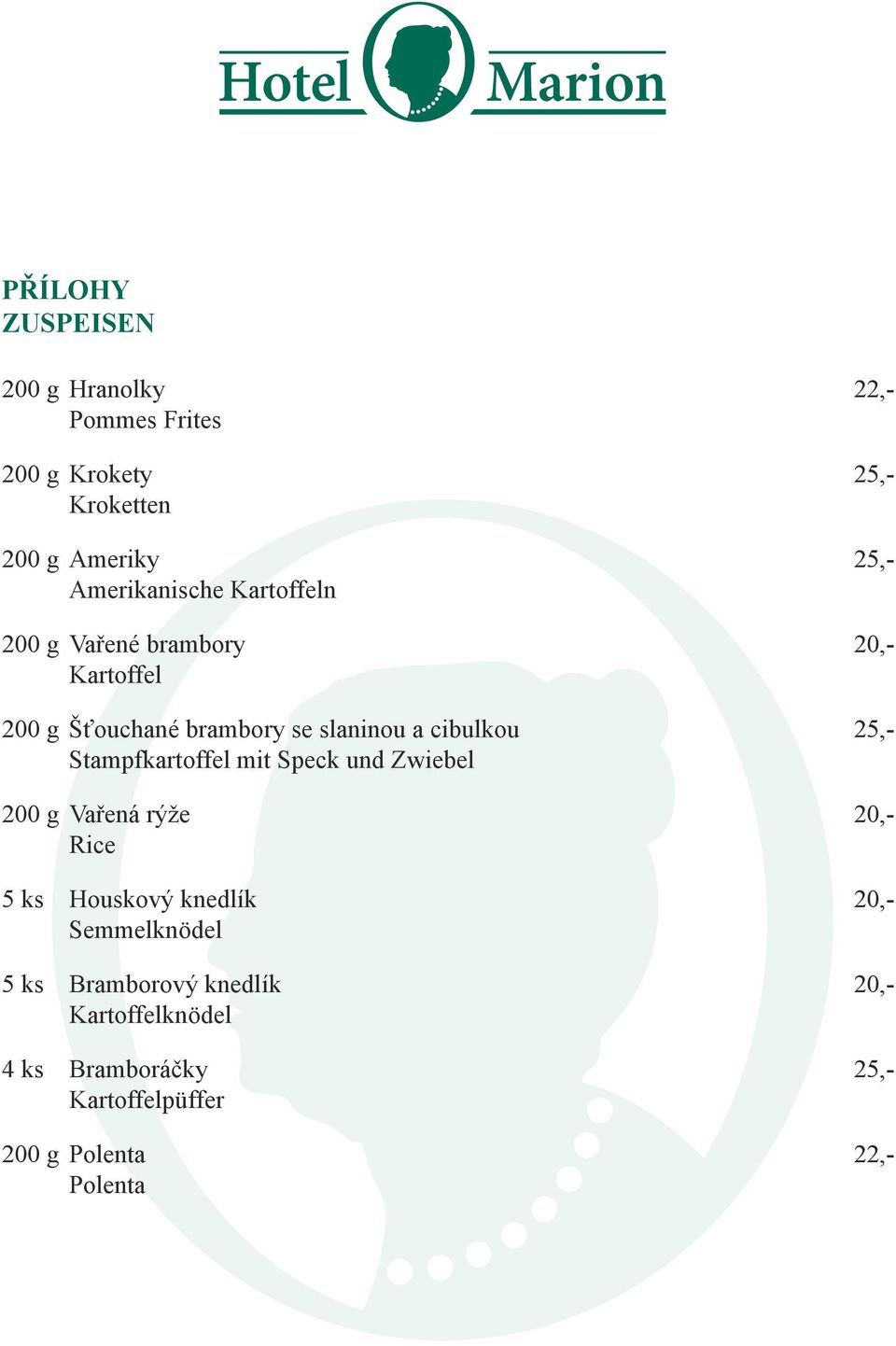 Hotel Marion

PŘÍLOHY
ZUSPEISEN

200 g Hranolky 22,-
Pommes Frites

200 g Krokety 25,-
Kroketten

200 g Ameriky 25,-
Amerikanische Kartoffeln

200 g Vařené brambory 20,-
Kartoffel

200 g Šťouchané brambory se slaninou a cibulkou 25,-
Stampfkartoffel mit Speck und Zwiebel

200 g Vařená rýže 20,-
Rice

5 ks Houskový knedlík 20,-
Semmelknödel

5 ks Bramborový knedlík 20,-
Kartoffelknödel

4 ks Bramboráčky 25,-
Kartoffelpüffer

200 g Polenta 22,-
Polenta